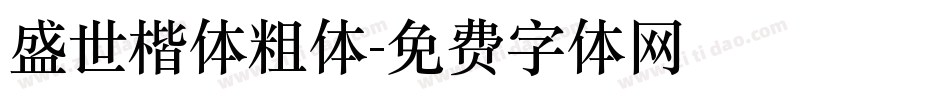 盛世楷体粗体-免费字体网